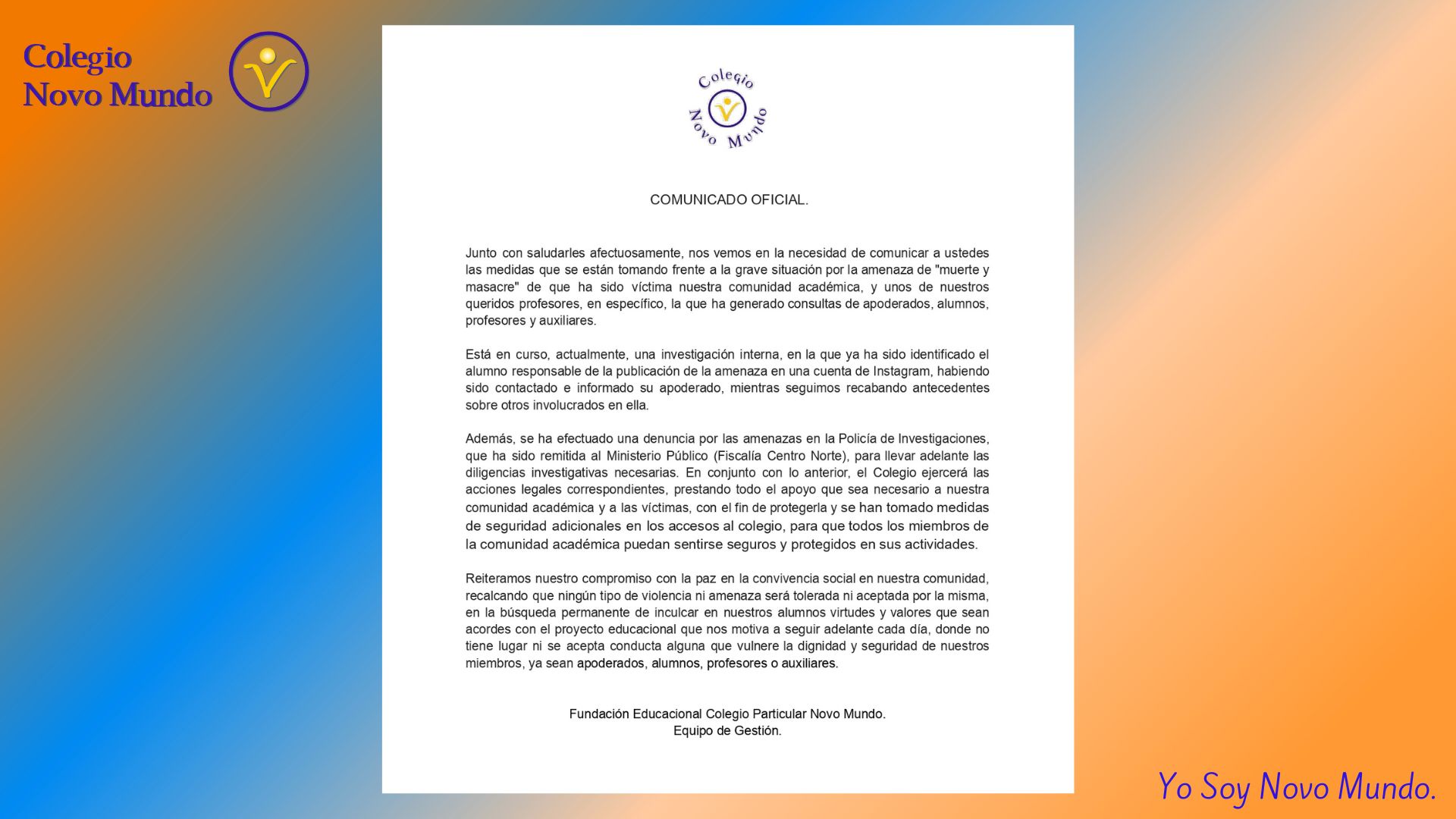 Colegio
Novo Mundo

Colegio
Novo Mundo

COMUNICADO OFICIAL.

Junto con saludarles afectuosamente, nos vemos en la necesidad de comunicar a ustedes las medidas que se están tomando frente a la grave situación por la amenaza de "muerte y masacre" de que ha sido víctima nuestra comunidad académica, y unos de nuestros queridos profesores, en específico, la que ha generado consultas de apoderados, alumnos, profesores y auxiliares.

Está en curso, actualmente, una investigación interna, en la que ya ha sido identificado el alumno responsable de la publicación de la amenaza en una cuenta de Instagram, habiendo sido contactado e informado su apoderado, mientras seguimos recabando antecedentes sobre otros involucrados en ella.

Además, se ha efectuado una denuncia por las amenazas en la Policía de Investigaciones, que ha sido remitida al Ministerio Público (Fiscalía Centro Norte), para llevar adelante las diligencias investigativas necesarias. En conjunto con lo anterior, el Colegio ejercerá las acciones legales correspondientes, prestando todo el apoyo que sea necesario a nuestra comunidad académica y a las víctimas, con el fin de protegerla y se han tomado medidas de seguridad adicionales en los accesos al colegio, para que todos los miembros de la comunidad académica puedan sentirse seguros y protegidos en sus actividades.

Reiteramos nuestro compromiso con la paz en la convivencia social en nuestra comunidad, recalcando que ningún tipo de violencia ni amenaza será tolerada ni aceptada por la misma, en la búsqueda permanente de inculcar en nuestros alumnos virtudes y valores que sean acordes con el proyecto educacional que nos motiva a seguir adelante cada día, donde no tiene lugar ni se acepta conducta alguna que vulnere la dignidad y seguridad de nuestros miembros, ya sean apoderados, alumnos, profesores o auxiliares.

Fundación Educacional Colegio Particular Novo Mundo.
Equipo de Gestión.

Yo Soy Novo Mundo.